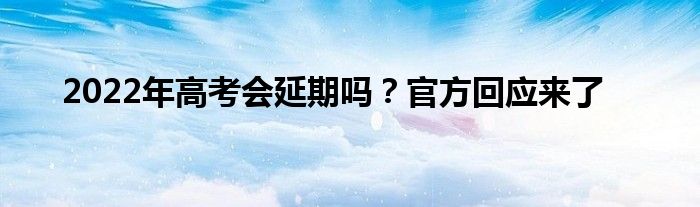 2022年高考会延期吗？官方回应来了